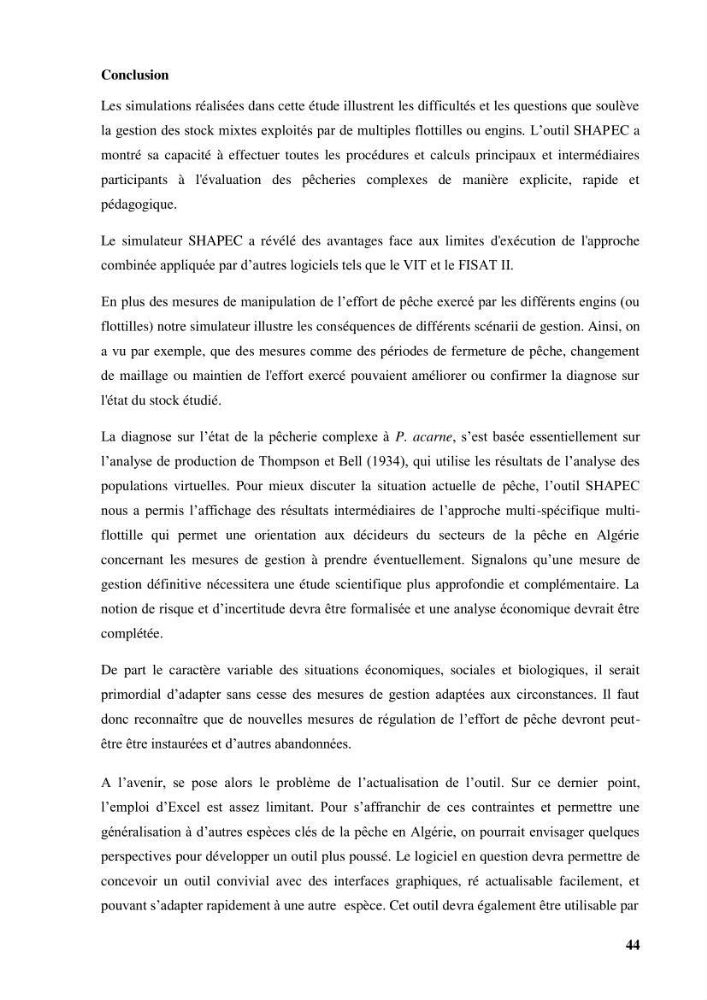 Conclusion

Les simulations réalisées dans cette étude illustrent les difficultés et les questions que soulève la gestion des stock mixtes exploités par de multiples flottilles ou engins. L'outil SHAPEC a montré sa capacité à effectuer toutes les procédures et calculs principaux et intermédiaires participants à l'évaluation des pêcheries complexes de manière explicite, rapide et pédagogique.

Le simulateur SHAPEC a révélé des avantages face aux limites d'exécution de l'approche combinée appliquée par d'autres logiciels tels que le VIT et le FISAT II.

En plus des mesures de manipulation de l'effort de pêche exercé par les différents engins (ou flottilles) notre simulateur illustre les conséquences de différents scénarii de gestion. Ainsi, on a vu par exemple, que des mesures comme des périodes de fermeture de pêche, changement de maillage ou maintien de l'effort exercé pouvaient améliorer ou confirmer la diagnose sur l'état du stock étudié.

La diagnose sur l'état de la pêcherie complexe à P. acarne, s'est basée essentiellement sur l'analyse de production de Thompson et Bell (1934), qui utilise les résultats de l'analyse des populations virtuelles. Pour mieux discuter la situation actuelle de pêche, l'outil SHAPEC nous a permis l'affichage des résultats intermédiaires de l'approche multi-spécifique multi-flottille qui permet une orientation aux décideurs du secteurs de la pêche en Algérie concernant les mesures de gestion à prendre éventuellement. Signalons qu'une mesure de gestion définitive nécessitera une étude scientifique plus approfondie et complémentaire. La notion de risque et d'incertitude devra être formalisée et une analyse économique devrait être complétée.

De part le caractère variable des situations économiques, sociales et biologiques, il serait primordial d'adapter sans cesse des mesures de gestion adaptées aux circonstances. Il faut donc reconnaître que de nouvelles mesures de régulation de l'effort de pêche devront peut-être être instaurées et d'autres abandonnées.

A l'avenir, se pose alors le problème de l'actualisation de l'outil. Sur ce dernier point, l'emploi d'Excel est assez limitant. Pour s'affranchir de ces contraintes et permettre une généralisation à d'autres espèces clés de la pêche en Algérie, on pourrait envisager quelques perspectives pour développer un outil plus poussé. Le logiciel en question devra permettre de concevoir un outil convivial avec des interfaces graphiques, ré actualisable facilement, et pouvant s'adapter rapidement à une autre espèce. Cet outil devra également être utilisable par

44